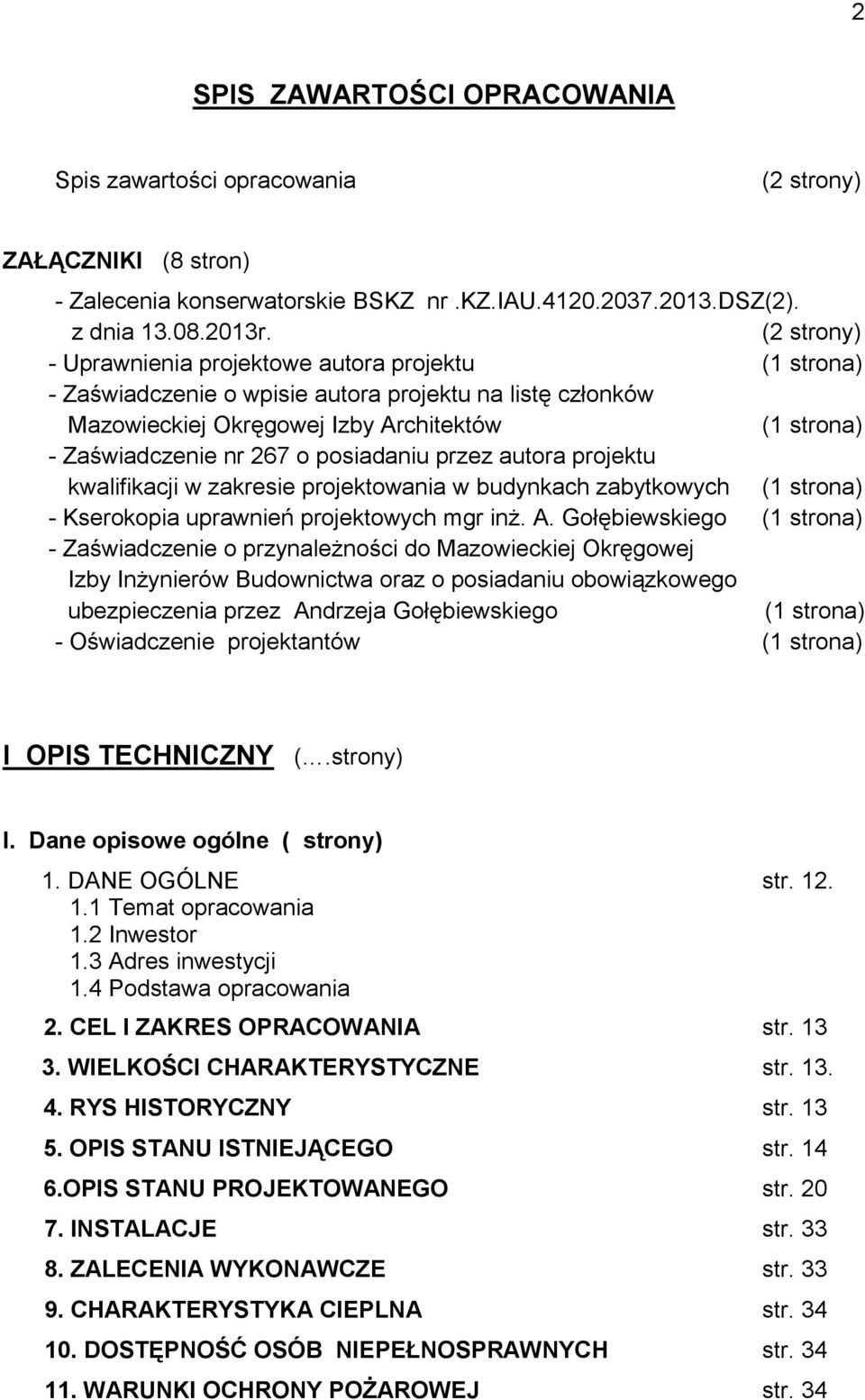 2

SPIS ZAWARTOŚCI OPRACOWANIA

Spis zawartości opracowania (2 strony)

ZAŁĄCZNIKI (8 stron)

- Zalecenia konserwatorskie BSKZ nr .KZ.IAU.4120.2037.2013.DSZ(2). z dnia 13.08.2013r. (2 strony)
- Uprawnienia projektowe autora projektu (1 strona)
- Zaświadczenie o wpisie autora projektu na listę członków Mazowieckiej Okręgowej Izby Architektów (1 strona)
- Zaświadczenie nr 267 o posiadaniu przez autora projektu kwalifikacji w zakresie projektowania w budynkach zabytkowych (1 strona)
- Kserokopia uprawnień projektowych mgr inż. A. Gołębiewskiego (1 strona)
- Zaświadczenie o przynależności do Mazowieckiej Okręgowej Izby Inżynierów Budownictwa oraz o posiadaniu obowiązkowego ubezpieczenia przez Andrzeja Gołębiewskiego (1 strona)
- Oświadczenie projektantów (1 strona)

I OPIS TECHNICZNY (….strony)

I. Dane opisowe ogólne ( strony)

1. DANE OGÓLNE str. 12.
1.1 Temat opracowania
1.2 Inwestor
1.3 Adres inwestycji
1.4 Podstawa opracowania

2. CEL I ZAKRES OPRACOWANIA str. 13

3. WIELKOŚCI CHARAKTERYSTYCZNE str. 13.

4. RYS HISTORYCZNY str. 13

5. OPIS STANU ISTNIEJĄCEGO str. 14

6.OPIS STANU PROJEKTOWANEGO str. 20

7. INSTALACJE str. 33

8. ZALECENIA WYKONAWCZE str. 33

9. CHARAKTERYSTYKA CIEPLNA str. 34

10. DOSTĘPNOŚĆ OSÓB NIEPEŁNOSPRAWNYCH str. 34

11. WARUNKI OCHRONY POŻAROWEJ str. 34